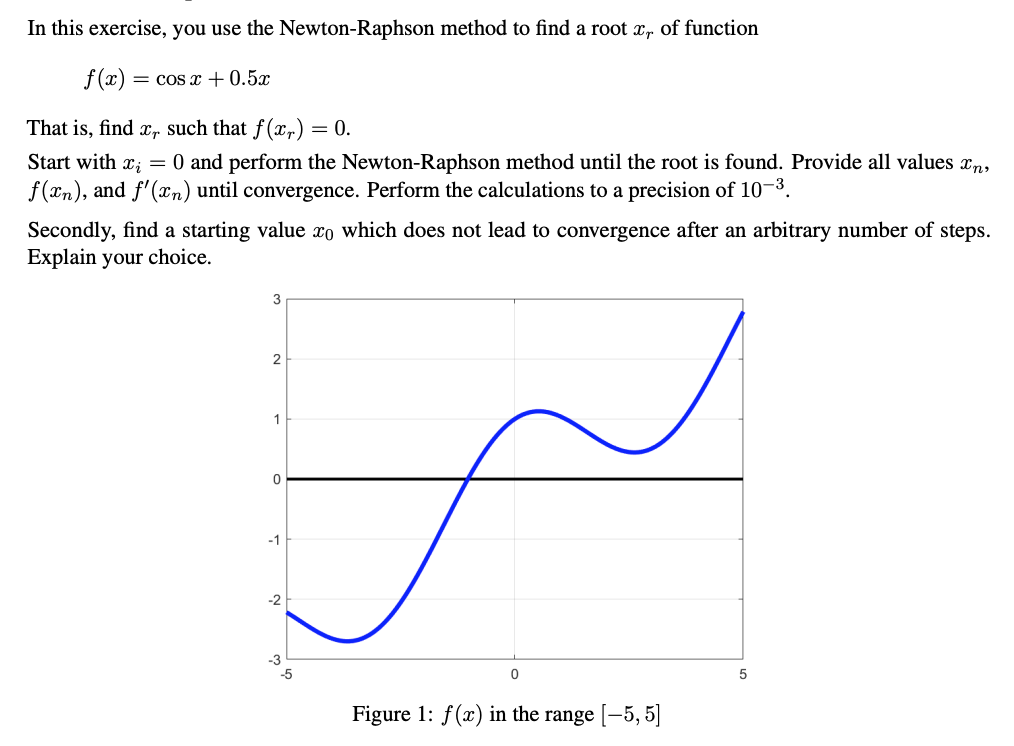 In this exercise, you use the Newton-Raphson method to find a root $x_r$ of function

$f(x) = \cos x + 0.5x$

That is, find $x_r$ such that $f(x_r) = 0$.
Start with $x_i = 0$ and perform the Newton-Raphson method until the root is found. Provide all values $x_n$, $f(x_n)$, and $f'(x_n)$ until convergence. Perform the calculations to a precision of $10^{-3}$.

Secondly, find a starting value $x_0$ which does not lead to convergence after an arbitrary number of steps. Explain your choice.

3
2
1
0
-1
-2
-3
-5
0
5

Figure 1: $f(x)$ in the range $[-5, 5]$